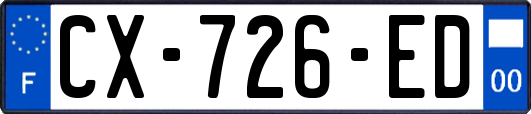 F
CX-726-ED
00